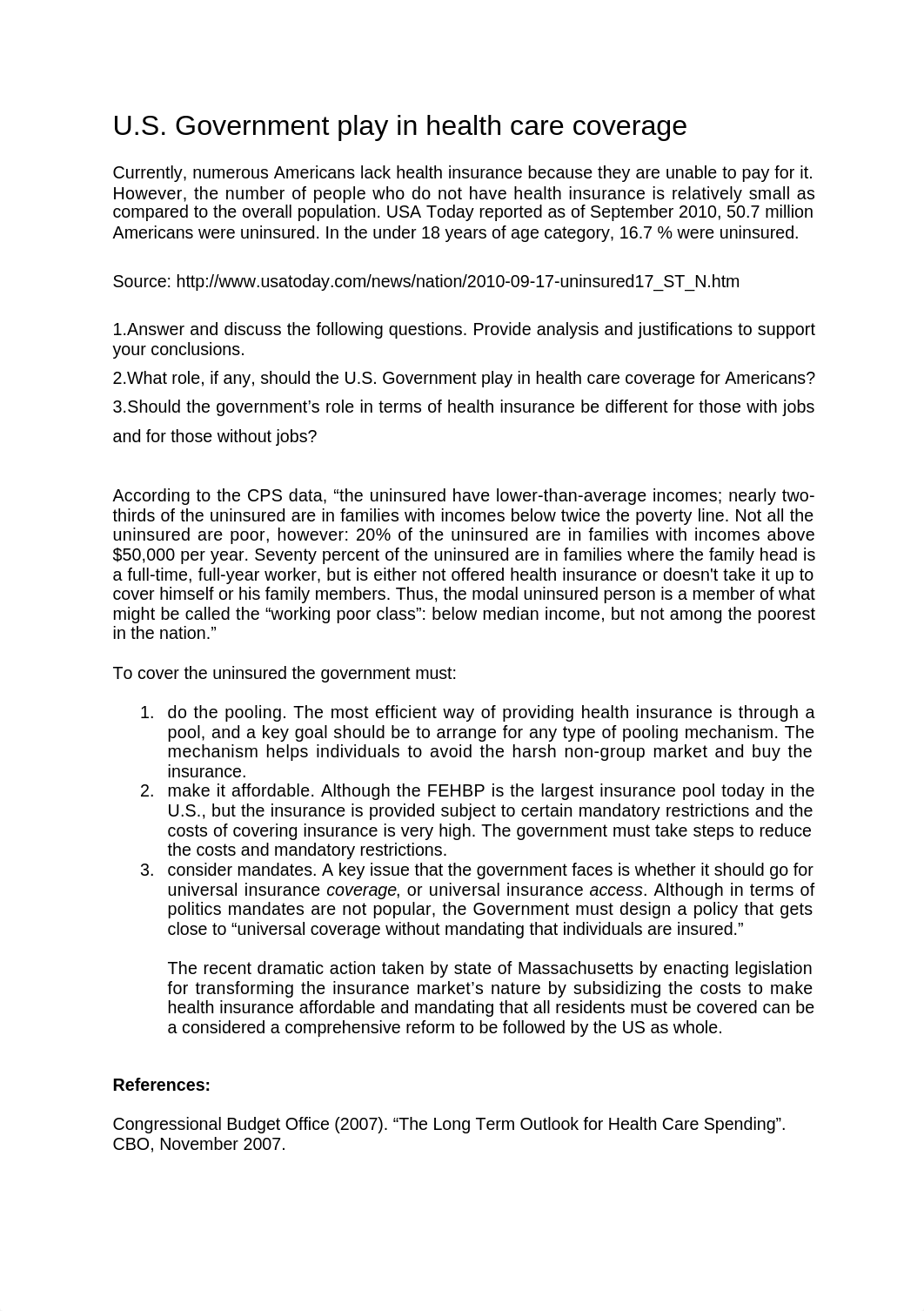 U.S. Government play in health care coverage

Currently, numerous Americans lack health insurance because they are unable to pay for it. However, the number of people who do not have health insurance is relatively small as compared to the overall population. USA Today reported as of September 2010, 50.7 million Americans were uninsured. In the under 18 years of age category, 16.7 % were uninsured.

Source: http://www.usatoday.com/news/nation/2010-09-17-uninsured17_ST_N.htm

1.Answer and discuss the following questions. Provide analysis and justifications to support your conclusions.

2.What role, if any, should the U.S. Government play in health care coverage for Americans?

3.Should the government's role in terms of health insurance be different for those with jobs and for those without jobs?

According to the CPS data, "the uninsured have lower-than-average incomes; nearly two-thirds of the uninsured are in families with incomes below twice the poverty line. Not all the uninsured are poor, however: 20% of the uninsured are in families with incomes above $50,000 per year. Seventy percent of the uninsured are in families where the family head is a full-time, full-year worker, but is either not offered health insurance or doesn't take it up to cover himself or his family members. Thus, the modal uninsured person is a member of what might be called the "working poor class": below median income, but not among the poorest in the nation."

To cover the uninsured the government must:

1. do the pooling. The most efficient way of providing health insurance is through a pool, and a key goal should be to arrange for any type of pooling mechanism. The mechanism helps individuals to avoid the harsh non-group market and buy the insurance.
2. make it affordable. Although the FEHBP is the largest insurance pool today in the U.S., but the insurance is provided subject to certain mandatory restrictions and the costs of covering insurance is very high. The government must take steps to reduce the costs and mandatory restrictions.
3. consider mandates. A key issue that the government faces is whether it should go for universal insurance coverage, or universal insurance access. Although in terms of politics mandates are not popular, the Government must design a policy that gets close to "universal coverage without mandating that individuals are insured."

The recent dramatic action taken by state of Massachusetts by enacting legislation for transforming the insurance market's nature by subsidizing the costs to make health insurance affordable and mandating that all residents must be covered can be a considered a comprehensive reform to be followed by the US as whole.

References:

Congressional Budget Office (2007). "The Long Term Outlook for Health Care Spending". CBO, November 2007.